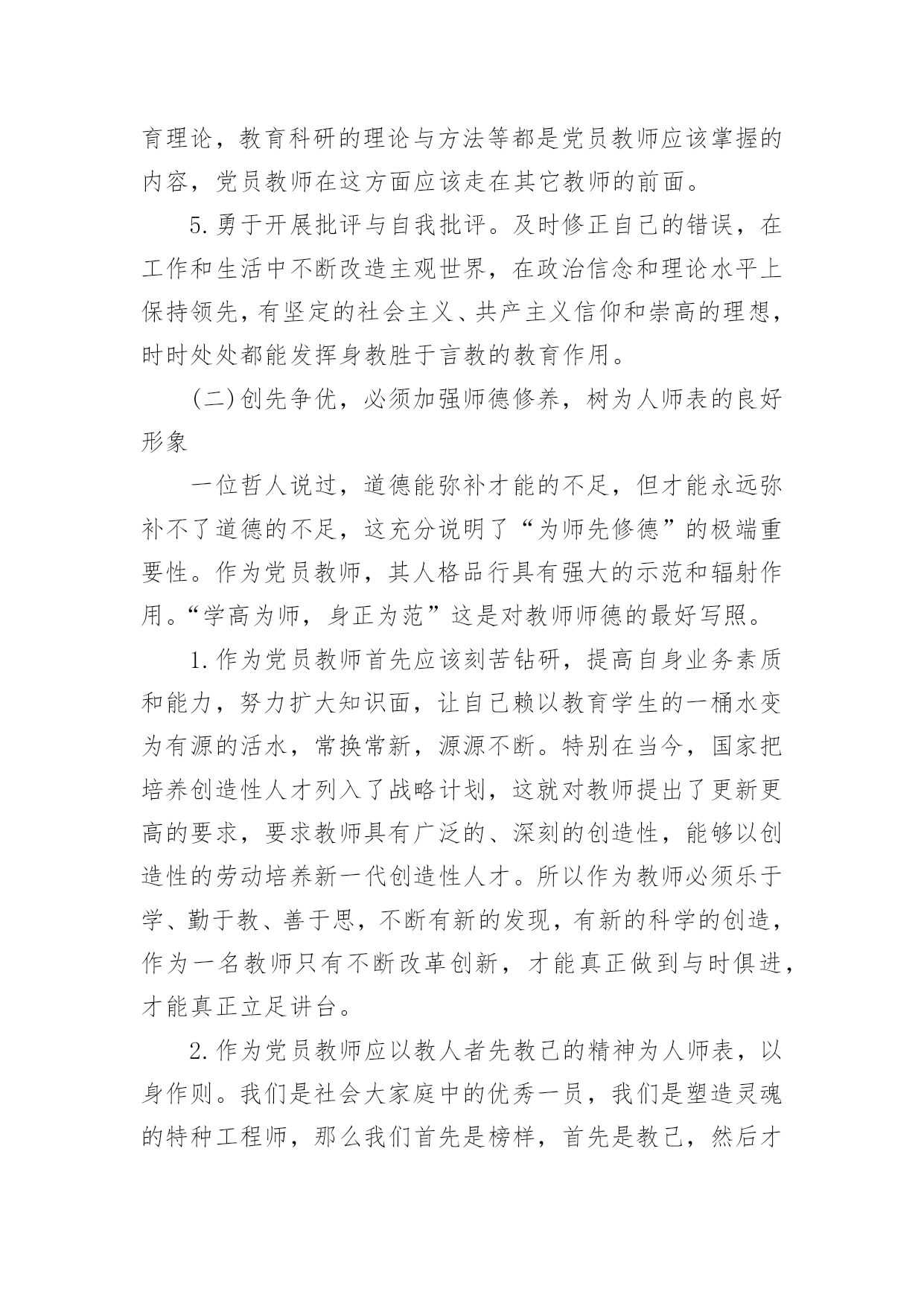 育理论，教育科研的理论与方法等都是党员教师应该掌握的内容，党员教师在这方面应该走在其它教师的前面。

5.勇于开展批评与自我批评。及时修正自己的错误，在工作和生活中不断改造主观世界，在政治信念和理论水平上保持领先，有坚定的社会主义、共产主义信仰和崇高的理想，时时处处都能发挥身教胜于言教的教育作用。

(二)创先争优，必须加强师德修养，树为人师表的良好形象

一位哲人说过，道德能弥补才能的不足，但才能永远弥补不了道德的不足，这充分说明了“为师先修德”的极端重要性。作为党员教师，其人格品行具有强大的示范和辐射作用。“学高为师，身正为范”这是对教师师德的最好写照。

1.作为党员教师首先应该刻苦钻研，提高自身业务素质和能力，努力扩大知识面，让自己赖以教育学生的一桶水变为有源的活水，常换常新，源源不断。特别在当今，国家把培养创造性人才列入了战略计划，这就对教师提出了更新更高的要求，要求教师具有广泛的、深刻的创造性，能够以创造性的劳动培养新一代创造性人才。所以作为教师必须乐于学、勤于教、善于思，不断有新的发现，有新的科学的创造，作为一名教师只有不断改革创新，才能真正做到与时俱进，才能真正立足讲台。

2.作为党员教师应以教人者先教己的精神为人师表，以身作则。我们是社会大家庭中的优秀一员，我们是塑造灵魂的特种工程师，那么我们首先是榜样，首先是教己，然后才